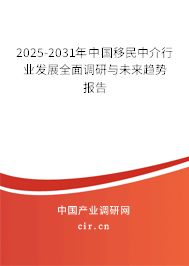 2025-2031年中国移民中介行业发展全面调研与未来趋势报告

中国产业调研网
cir.cn